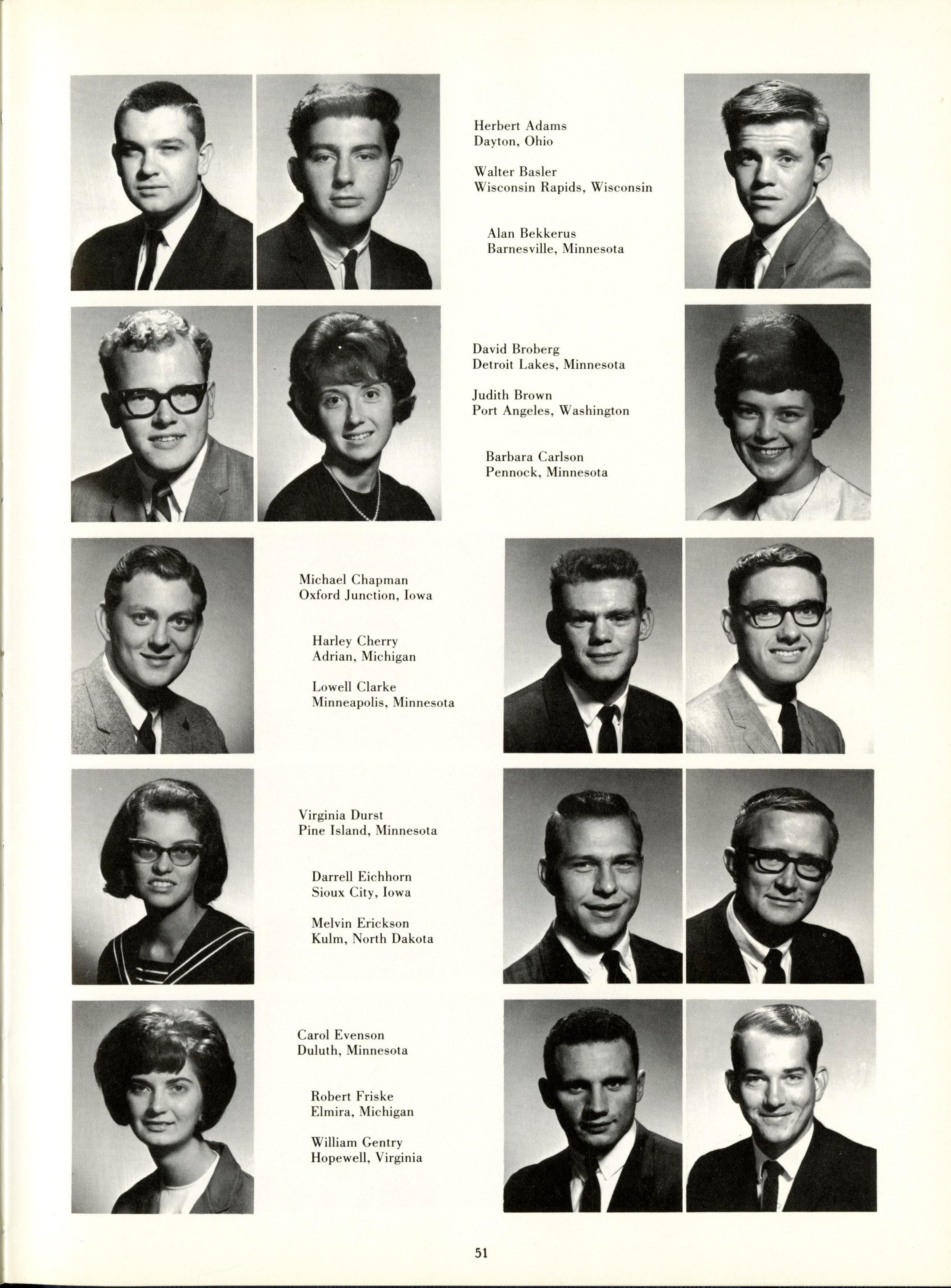 Herbert Adams
Dayton, Ohio

Walter Basler
Wisconsin Rapids, Wisconsin

Alan Bekkerus
Barnesville, Minnesota

David Broberg
Detroit Lakes, Minnesota

Judith Brown
Port Angeles, Washington

Barbara Carlson
Pennock, Minnesota

Michael Chapman
Oxford Junction, Iowa

Harley Cherry
Adrian, Michigan

Lowell Clarke
Minneapolis, Minnesota

Virginia Durst
Pine Island, Minnesota

Darrell Eichhorn
Sioux City, Iowa

Melvin Erickson
Kulm, North Dakota

Carol Evenson
Duluth, Minnesota

Robert Friske
Elmira, Michigan

William Gentry
Hopewell, Virginia

51